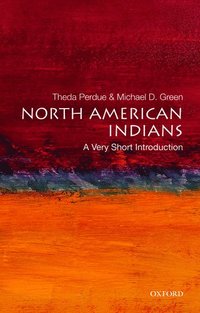 Theda Perdue & Michael D. Green

NORTH AMERICAN INDIANS

A Very Short Introduction

OXFORD